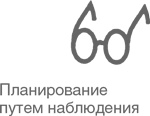 Планирование
путем наблюдения